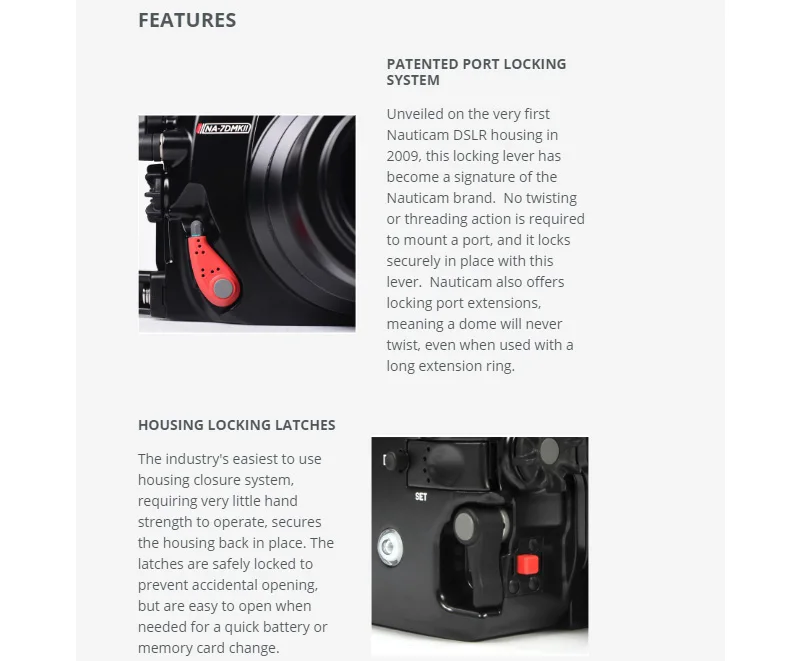 FEATURES

NA-7DMKII

PATENTED PORT LOCKING SYSTEM

Unveiled on the very first Nauticam DSLR housing in 2009, this locking lever has become a signature of the Nauticam brand. No twisting or threading action is required to mount a port, and it locks securely in place with this lever. Nauticam also offers locking port extensions, meaning a dome will never twist, even when used with a long extension ring.

HOUSING LOCKING LATCHES

The industry's easiest to use housing closure system, requiring very little hand strength to operate, secures the housing back in place. The latches are safely locked to prevent accidental opening, but are easy to open when needed for a quick battery or memory card change.

SET